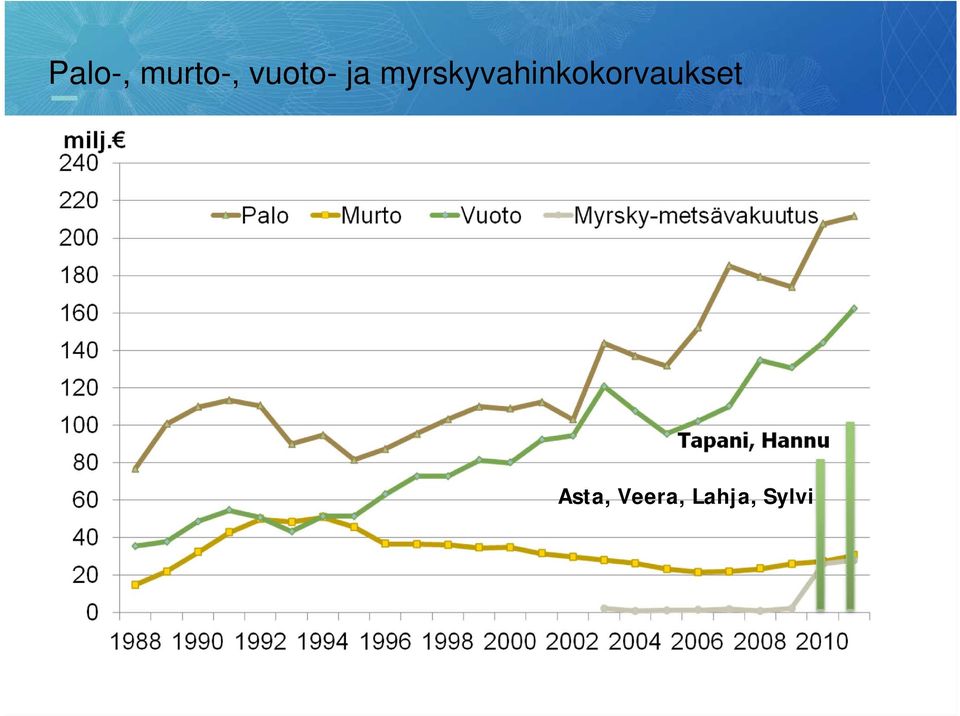 Palo-, murto-, vuoto- ja myrskyvahinkokorvaukset

milj.€

240
220
200
180
160
140
120
100
80
60
40
20
0

Palo
Murto
Vuoto
Myrsky-metsävakuutus

Tapani, Hannu

Asta, Veera, Lahja, Sylvi

1988 1990 1992 1994 1996 1998 2000 2002 2004 2006 2008 2010